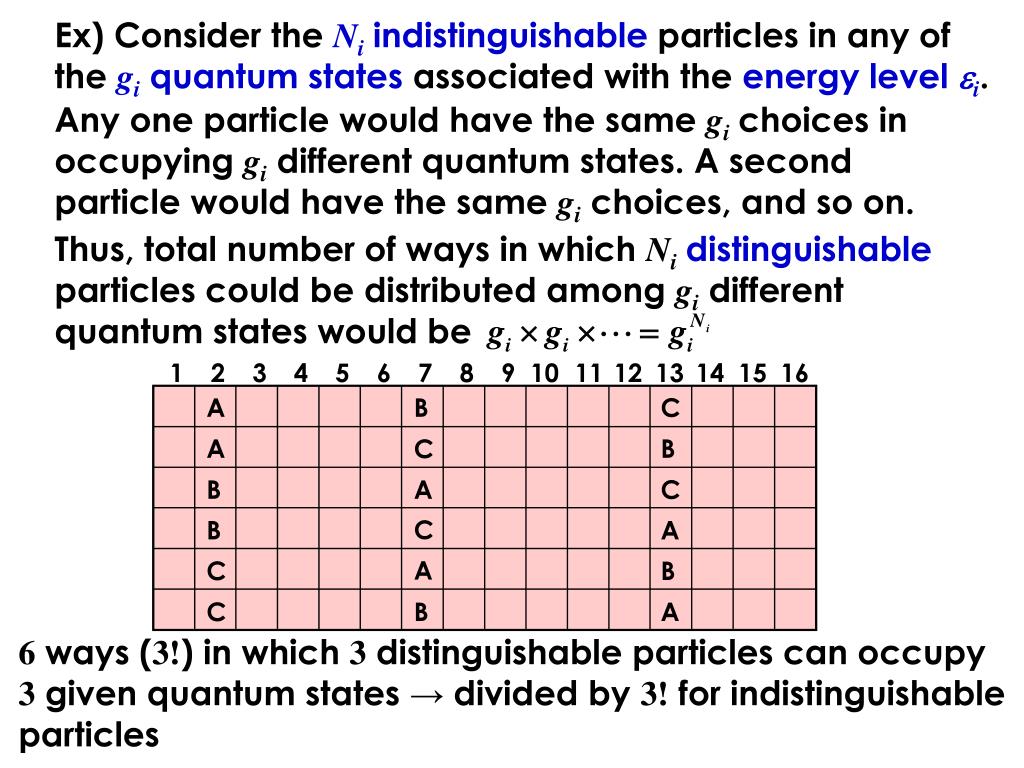 Ex) Consider the $N_i$ indistinguishable particles in any of the $g_i$ quantum states associated with the energy level $\varepsilon_i$. Any one particle would have the same $g_i$ choices in occupying $g_i$ different quantum states. A second particle would have the same $g_i$ choices, and so on.

Thus, total number of ways in which $N_i$ distinguishable particles could be distributed among $g_i$ different quantum states would be $g_i \times g_i \times \cdots = g_i^{N_i}$

| 1 | 2 | 3 | 4 | 5 | 6 | 7 | 8 | 9 | 10 | 11 | 12 | 13 | 14 | 15 | 16 |
|---|---|---|---|---|---|---|---|---|---|---|---|---|---|---|---|
| | A | | | | | B | | | | | | C | | | |
| | A | | | | | C | | | | | | B | | | |
| | B | | | | | A | | | | | | C | | | |
| | B | | | | | C | | | | | | A | | | |
| | C | | | | | A | | | | | | B | | | |
| | C | | | | | B | | | | | | A | | | |

$6$ ways ($3!$) in which $3$ distinguishable particles can occupy $3$ given quantum states → divided by $3!$ for indistinguishable particles